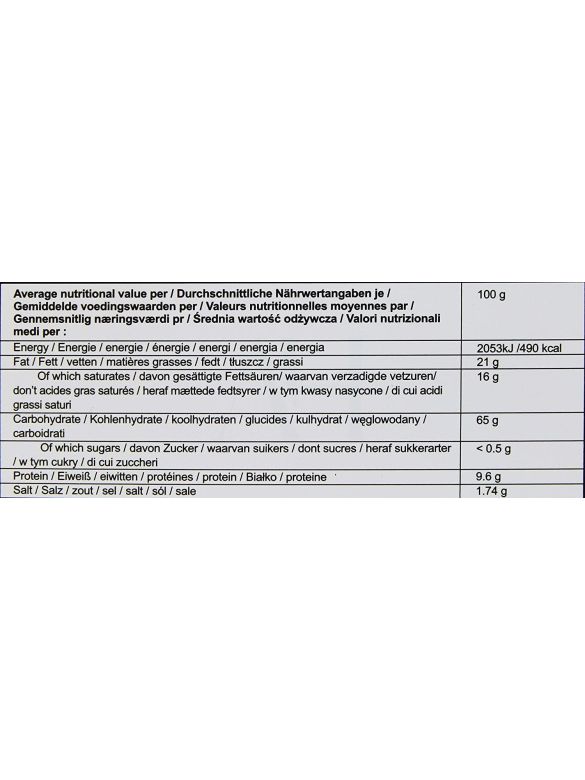 | Average nutritional value per / Durchschnittliche Nährwertangaben je / Gemiddelde voedingswaarden per / Valeurs nutritionnelles moyennes par / Gennemsnitlig næringsværdi pr / Średnia wartość odżywcza / Valori nutrizionali medi per : | 100 g |
|---|---|
| Energy / Energie / energie / énergie / energi / energia / energia | 2053kJ /490 kcal |
| Fat / Fett / vetten / matières grasses / fedt / tłuszcz / grassi | 21 g |
| Of which saturates / davon gesättigte Fettsäuren/ waarvan verzadigde vetzuren/ don't acides gras saturés / heraf mættede fedtsyrer / w tym kwasy nasycone / di cui acidi grassi saturi | 16 g |
| Carbohydrate / Kohlenhydrate / koolhydraten / glucides / kulhydrat / węglowodany / carboidrati | 65 g |
| Of which sugars / davon Zucker / waarvan suikers / dont sucres / heraf sukkerarter / w tym cukry / di cui zuccheri | < 0.5 g |
| Protein / Eiweiß / eiwitten / protéines / protein / Białko / proteine | 9.6 g |
| Salt / Salz / zout / sel / salt / sól / sale | 1.74 g |